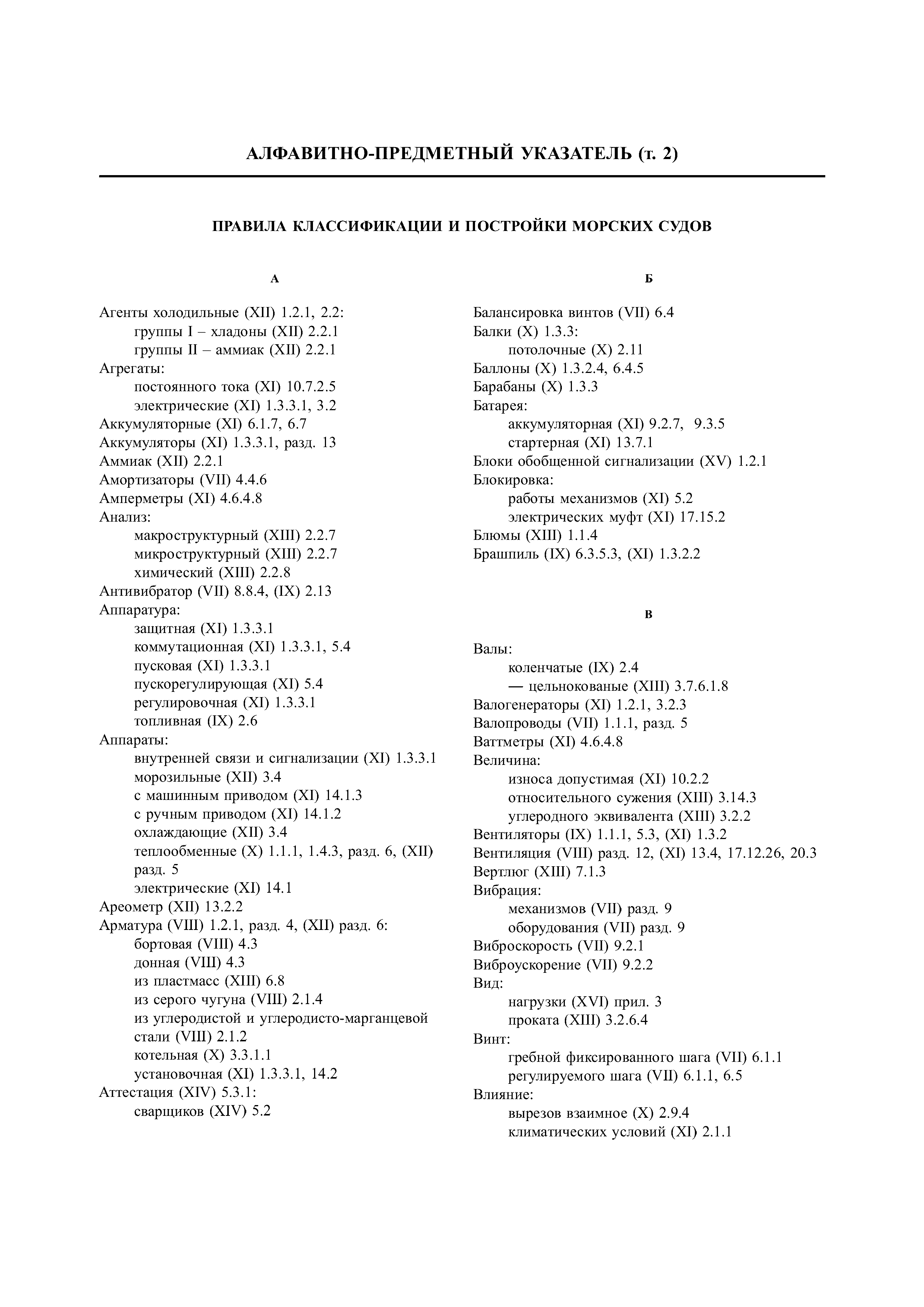 АЛФАВИТНО-ПРЕДМЕТНЫЙ УКАЗАТЕЛЬ (т. 2)

ПРАВИЛА КЛАССИФИКАЦИИ И ПОСТРОЙКИ МОРСКИХ СУДОВ

А

Агенты холодильные (XII) 1.2.1, 2.2:
группы I – хладоны (XII) 2.2.1
группы II – аммиак (XII) 2.2.1
Агрегаты:
постоянного тока (XI) 10.7.2.5
электрические (XI) 1.3.3.1, 3.2
Аккумуляторные (XI) 6.1.7, 6.7
Аккумуляторы (XI) 1.3.3.1, разд. 13
Аммиак (XII) 2.2.1
Амортизаторы (VII) 4.4.6
Амперметры (XI) 4.6.4.8
Анализ:
макроструктурный (XIII) 2.2.7
микроструктурный (XIII) 2.2.7
химический (XIII) 2.2.8
Антивибратор (VII) 8.8.4, (IX) 2.13
Аппаратура:
защитная (XI) 1.3.3.1
коммутационная (XI) 1.3.3.1, 5.4
пусковая (XI) 1.3.3.1
пускорегулирующая (XI) 5.4
регулировочная (XI) 1.3.3.1
топливная (IX) 2.6
Аппараты:
внутренней связи и сигнализации (XI) 1.3.3.1
морозильные (XII) 3.4
с машинным приводом (XI) 14.1.3
с ручным приводом (XI) 14.1.2
охлаждающие (XII) 3.4
теплообменные (X) 1.1.1, 1.4.3, разд. 6, (XII) разд. 5
электрические (XI) 14.1
Ареометр (XII) 13.2.2
Арматура (VIII) 1.2.1, разд. 4, (XII) разд. 6:
бортовая (VIII) 4.3
донная (VIII) 4.3
из пластмасс (XIII) 6.8
из серого чугуна (VIII) 2.1.4
из углеродистой и углеродисто-марганцевой стали (VIII) 2.1.2
котельная (X) 3.3.1.1
установочная (XI) 1.3.3.1, 14.2
Аттестация (XIV) 5.3.1:
сварщиков (XIV) 5.2

Б

Балансировка винтов (VII) 6.4
Балки (X) 1.3.3:
потолочные (X) 2.11
Баллоны (X) 1.3.2.4, 6.4.5
Барабаны (X) 1.3.3
Батарея:
аккумуляторная (XI) 9.2.7, 9.3.5
стартерная (XI) 13.7.1
Блоки обобщенной сигнализации (XV) 1.2.1
Блокировка:
работы механизмов (XI) 5.2
электрических муфт (XI) 17.15.2
Блюмы (XIII) 1.1.4
Брашпиль (IX) 6.3.5.3, (XI) 1.3.2.2

В

Валы:
коленчатые (IX) 2.4
— цельнокованые (XIII) 3.7.6.1.8
Валогенераторы (XI) 1.2.1, 3.2.3
Валопроводы (VII) 1.1.1, разд. 5
Ваттметры (XI) 4.6.4.8
Величина:
износа допустимая (XI) 10.2.2
относительного сужения (XIII) 3.14.3
углеродного эквивалента (XIII) 3.2.2
Вентиляторы (IX) 1.1.1, 5.3, (XI) 1.3.2
Вентиляция (VIII) разд. 12, (XI) 13.4, 17.12.26, 20.3
Вертлюг (XIII) 7.1.3
Вибрация:
механизмов (VII) разд. 9
оборудования (VII) разд. 9
Виброскорость (VII) 9.2.1
Виброускорение (VII) 9.2.2
Вид:
нагрузки (XVI) прил. 3
проката (XIII) 3.2.6.4
Винт:
гребной фиксированного шага (VII) 6.1.1
регулируемого шага (VII) 6.1.1, 6.5
Влияние:
вырезов взаимное (X) 2.9.4
климатических условий (XI) 2.1.1